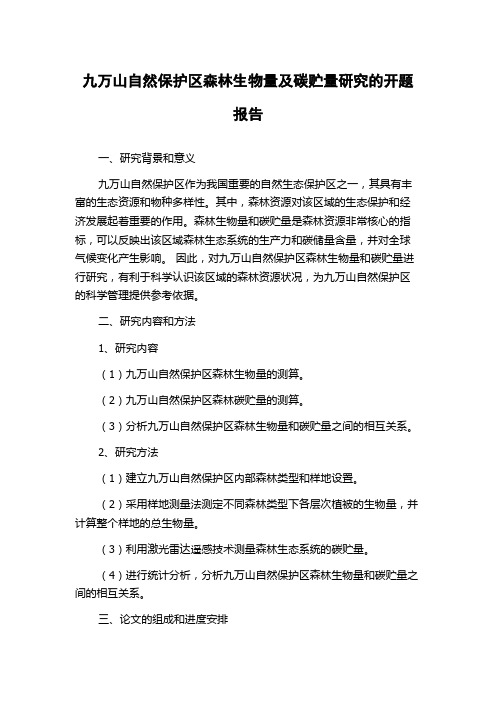 九万山自然保护区森林生物量及碳贮量研究的开题报告

一、研究背景和意义

九万山自然保护区作为我国重要的自然生态保护区之一，其具有丰富的生态资源和物种多样性。其中，森林资源对该区域的生态保护和经济发展起着重要的作用。森林生物量和碳贮量是森林资源非常核心的指标，可以反映出该区域森林生态系统的生产力和碳储量含量，并对全球气候变化产生影响。 因此，对九万山自然保护区森林生物量和碳贮量进行研究，有利于科学认识该区域的森林资源状况，为九万山自然保护区的科学管理提供参考依据。

二、研究内容和方法

1、研究内容

（1）九万山自然保护区森林生物量的测算。

（2）九万山自然保护区森林碳贮量的测算。

（3）分析九万山自然保护区森林生物量和碳贮量之间的相互关系。

2、研究方法

（1）建立九万山自然保护区内部森林类型和样地设置。

（2）采用样地测量法测定不同森林类型下各层次植被的生物量，并计算整个样地的总生物量。

（3）利用激光雷达遥感技术测量森林生态系统的碳贮量。

（4）进行统计分析，分析九万山自然保护区森林生物量和碳贮量之间的相互关系。

三、论文的组成和进度安排